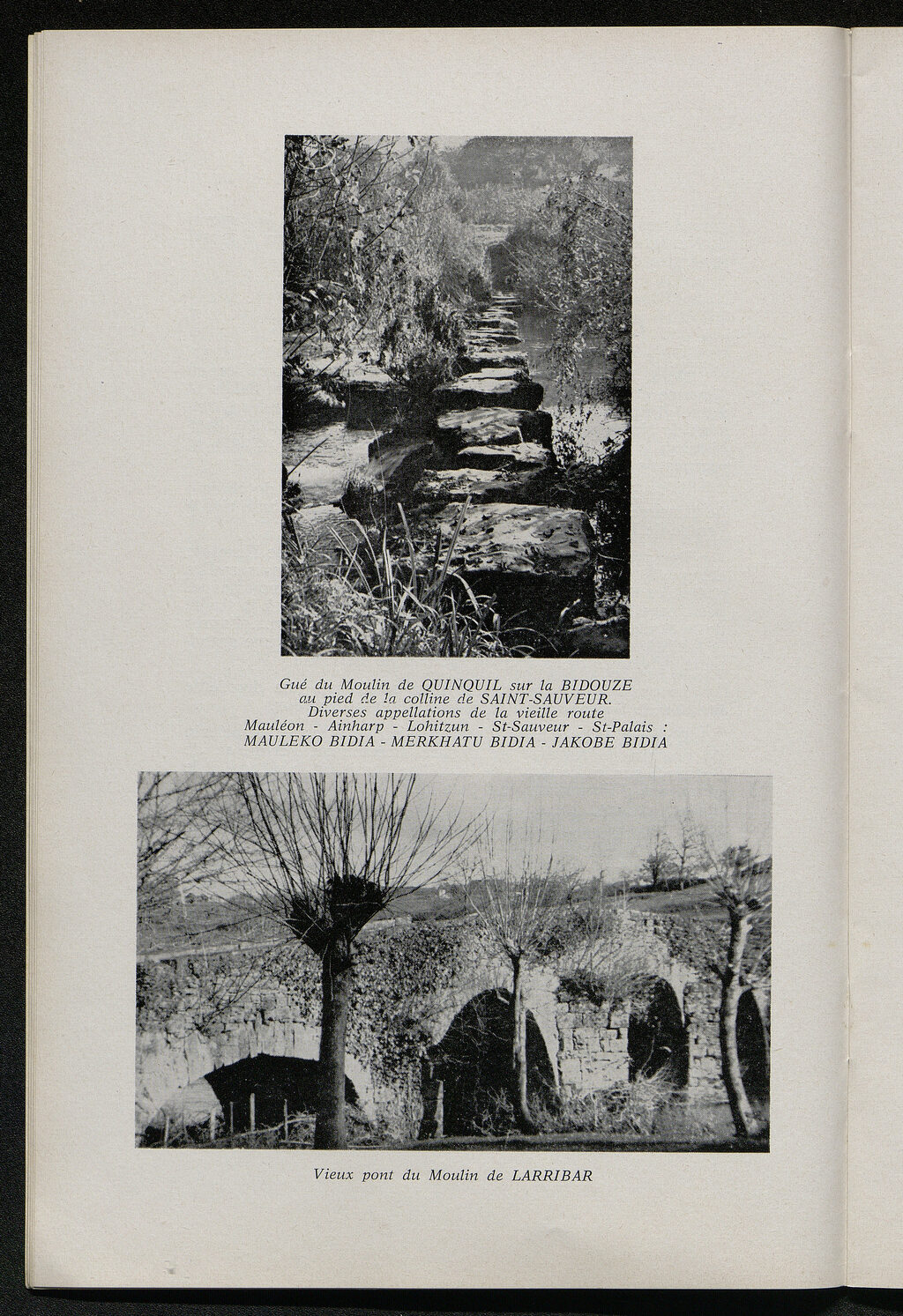 Gué du Moulin de QUINQUIL sur la BIDOUZE
au pied de la colline de SAINT-SAUVEUR.
Diverses appellations de la vieille route
Mauléon - Ainharp - Lohitzun - St-Sauveur - St-Palais :
MAULEKO BIDIA - MERKHATU BIDIA - JAKOBE BIDIA

Vieux pont du Moulin de LARRIBAR